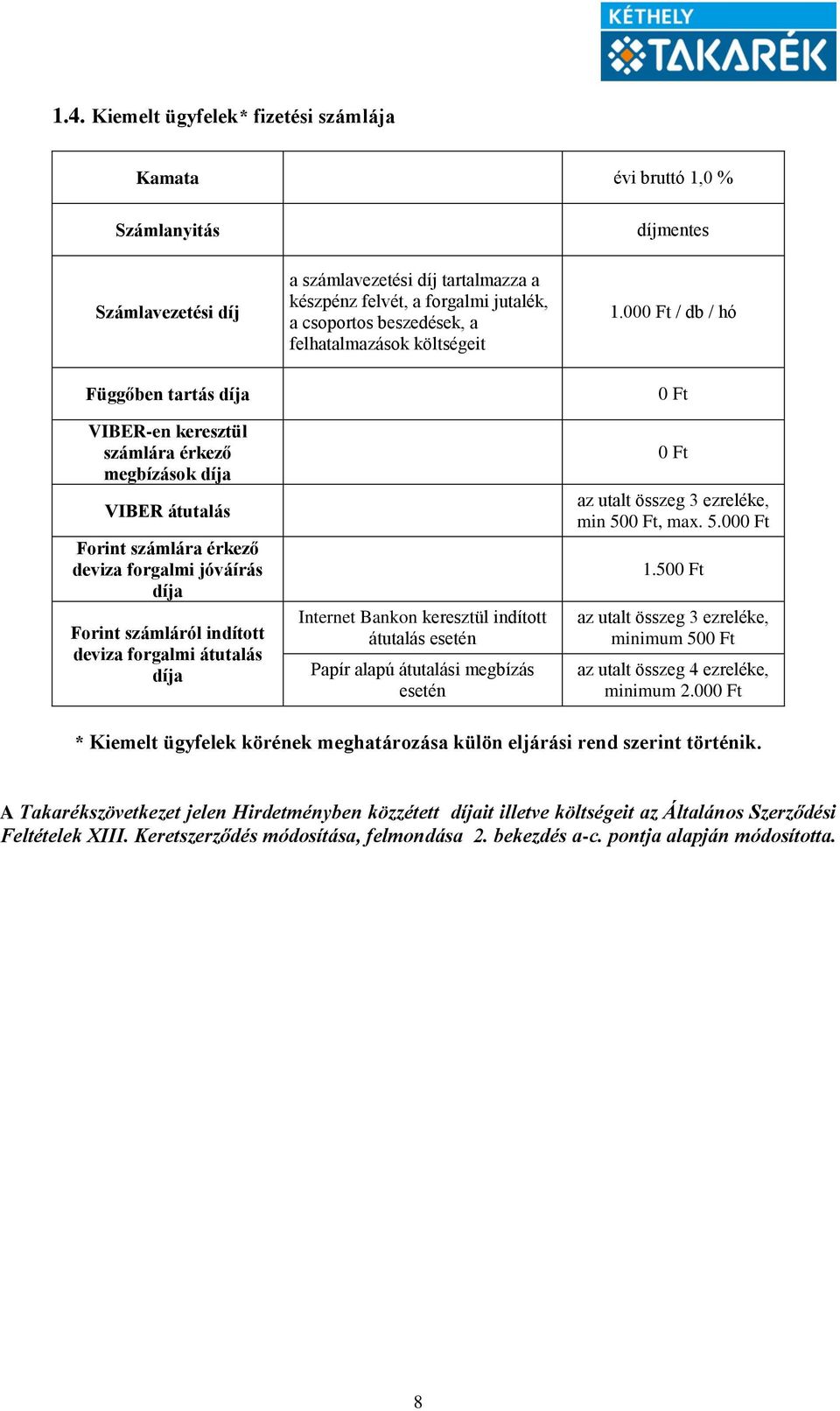 KÉTHELY TAKARÉK

1.4. Kiemelt ügyfelek* fizetési számlája

| Kamata | | évi bruttó 1,0 % |
|---|---|---|
| Számlanyitás | | díjmentes |
| Számlavezetési díj | a számlavezetési díj tartalmazza a készpénz felvét, a forgalmi jutalék, a csoportos beszedések, a felhatalmazások költségeit | 1.000 Ft / db / hó |
| Függőben tartás díja | | 0 Ft |
| VIBER-en keresztül számlára érkező megbízások díja | | 0 Ft |
| VIBER átutalás | | az utalt összeg 3 ezreléke, min 500 Ft, max. 5.000 Ft |
| Forint számlára érkező deviza forgalmi jóváírás díja | | 1.500 Ft |
| Forint számláról indított deviza forgalmi átutalás díja | Internet Bankon keresztül indított átutalás esetén | az utalt összeg 3 ezreléke, minimum 500 Ft |
| | Papír alapú átutalási megbízás esetén | az utalt összeg 4 ezreléke, minimum 2.000 Ft |

* Kiemelt ügyfelek körének meghatározása külön eljárási rend szerint történik.

A Takarékszövetkezet jelen Hirdetményben közzétett díjait illetve költségeit az Általános Szerződési Feltételek XIII. Keretszerződés módosítása, felmondása 2. bekezdés a-c. pontja alapján módosította.

8